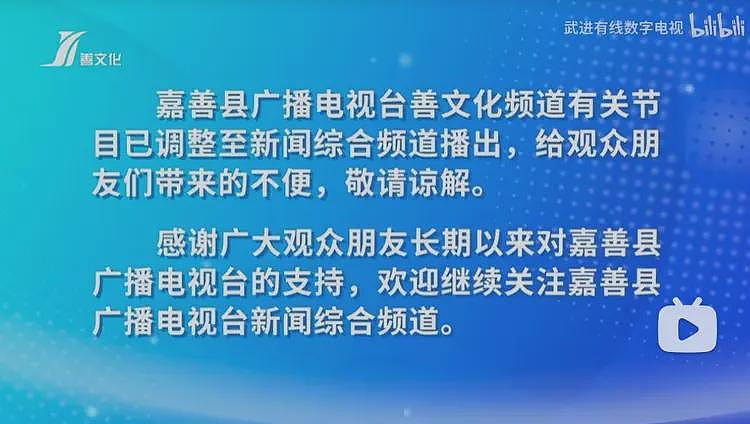 善文化

武进有线数字电视 bilibili

嘉善县广播电视台善文化频道有关节目已调整至新闻综合频道播出，给观众朋友们带来的不便，敬请谅解。

感谢广大观众朋友长期以来对嘉善县广播电视台的支持，欢迎继续关注嘉善县广播电视台新闻综合频道。